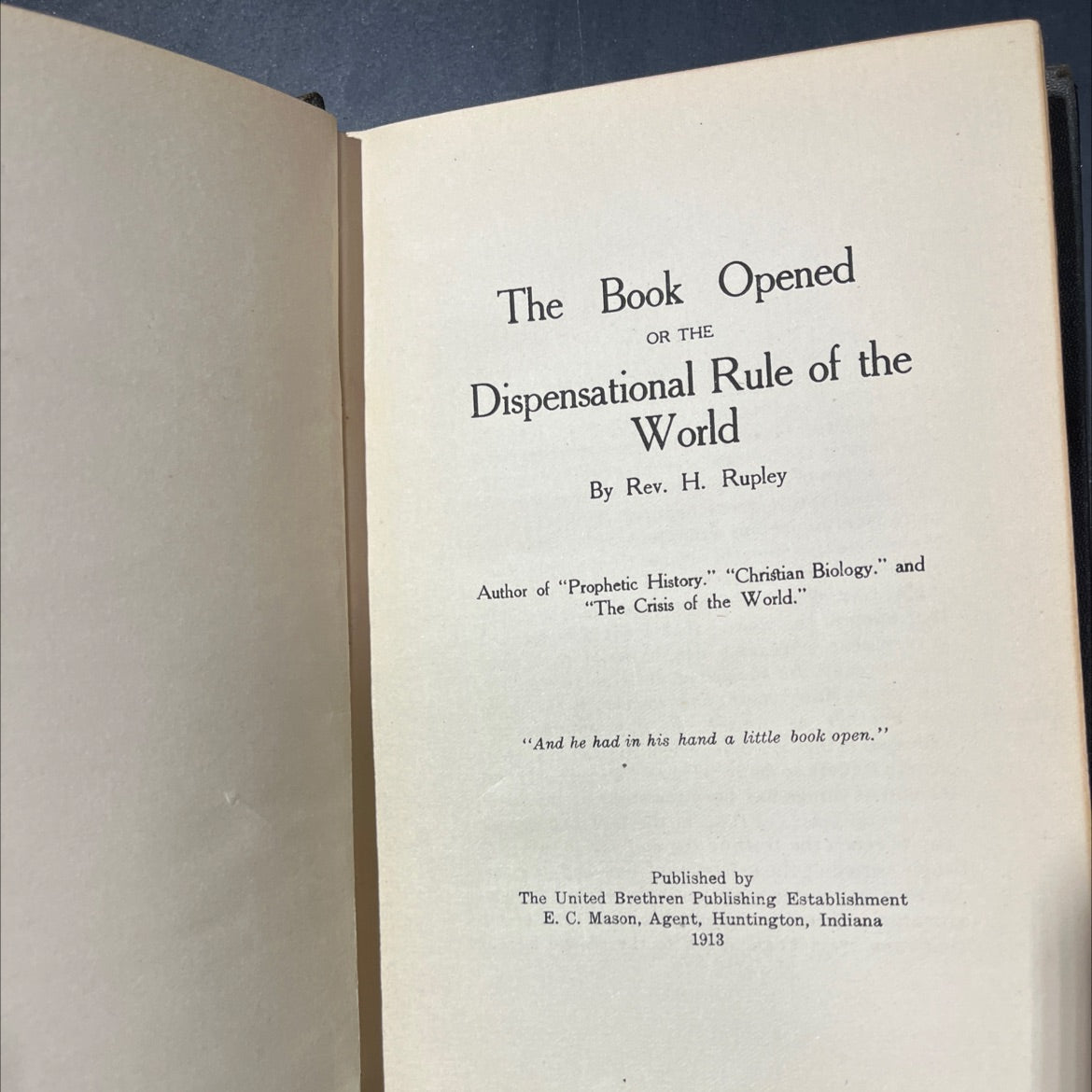 The Book Opened

OR THE

Dispensational Rule of the World

By Rev. H. Rupley

Author of "Prophetic History." "Christian Biology." and "The Crisis of the World."

"And he had in his hand a little book open."

Published by
The United Brethren Publishing Establishment
E. C. Mason, Agent, Huntington, Indiana
1913